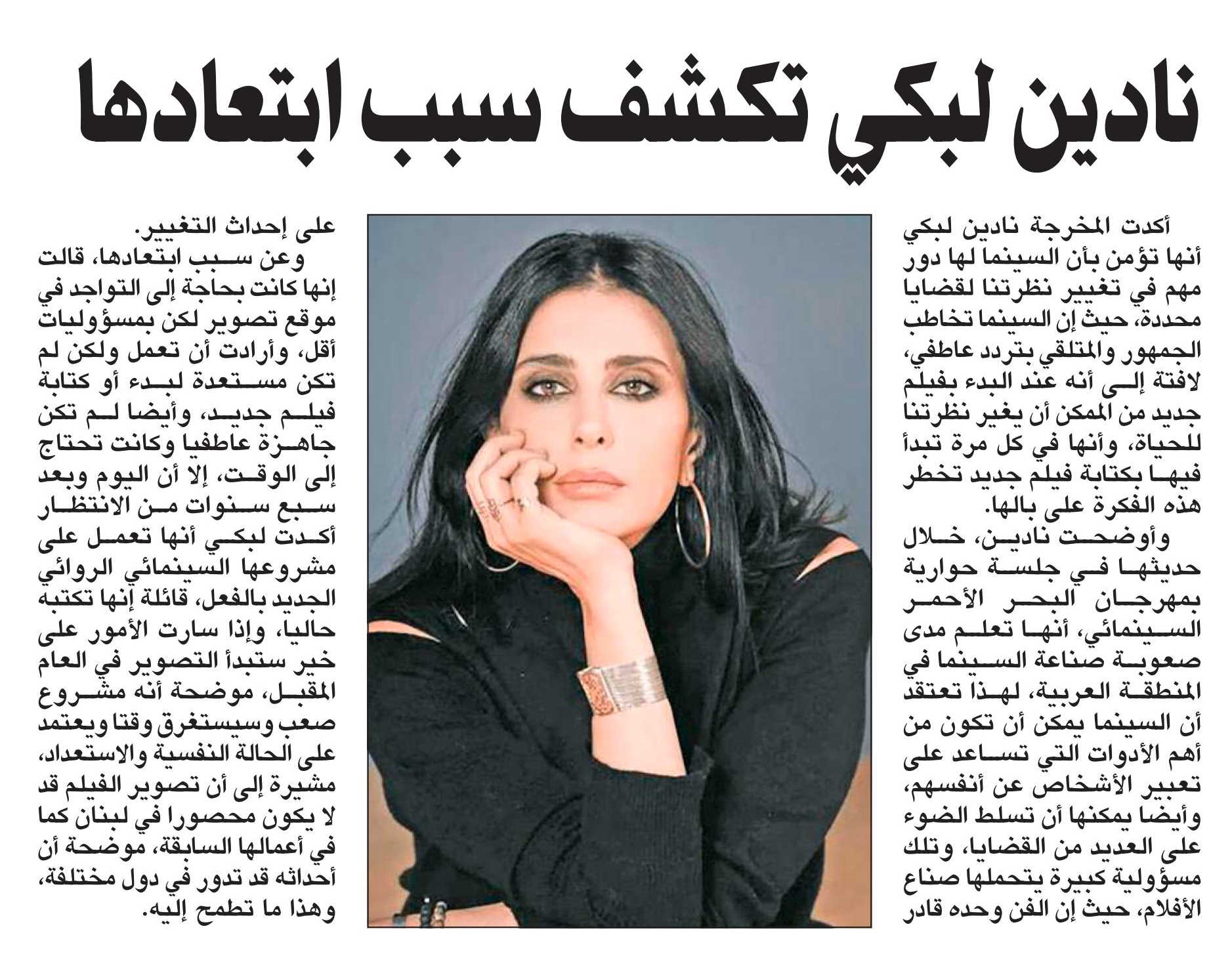 نادين لبكي تكشف سبب ابتعادها

أكدت المخرجة نادين لبكي أنها تؤمن بأن السينما لها دور مهم في تغيير نظرتنا لقضايا محددة، حيث إن السينما تخاطب الجمهور والمتلقي بتردد عاطفي، لافتة إلى أنه عند البدء بفيلم جديد من الممكن أن يغير نظرتنا للحياة، وأنها في كل مرة تبدأ فيها بكتابة فيلم جديد تخطر هذه الفكرة على بالها.

وأوضحت نادين، خلال حديثها في جلسة حوارية بمهرجان البحر الأحمر السينمائي، أنها تعلم مدى صعوبة صناعة السينما في المنطقة العربية، لهذا تعتقد أن السينما يمكن أن تكون من أهم الأدوات التي تساعد على تعبير الأشخاص عن أنفسهم، وأيضا يمكنها أن تسلط الضوء على العديد من القضايا، وتلك مسؤولية كبيرة يتحملها صناع الأفلام، حيث إن الفن وحده قادر على إحداث التغيير.

وعن سبب ابتعادها، قالت إنها كانت بحاجة إلى التواجد في موقع تصوير لكن بمسؤوليات أقل، وأرادت أن تعمل ولكن لم تكن مستعدة لبدء أو كتابة فيلم جديد، وأيضا لم تكن جاهزة عاطفيا وكانت تحتاج إلى الوقت، إلا أن اليوم وبعد سبع سنوات من الانتظار أكدت لبكي أنها تعمل على مشروعها السينمائي الروائي الجديد بالفعل، قائلة إنها تكتبه حاليا، وإذا سارت الأمور على خير ستبدأ التصوير في العام المقبل، موضحة أنه مشروع صعب وسيستغرق وقتا ويعتمد على الحالة النفسية والاستعداد، مشيرة إلى أن تصوير الفيلم قد لا يكون محصورا في لبنان كما في أعمالها السابقة، موضحة أن أحداثه قد تدور في دول مختلفة، وهذا ما تطمح إليه.